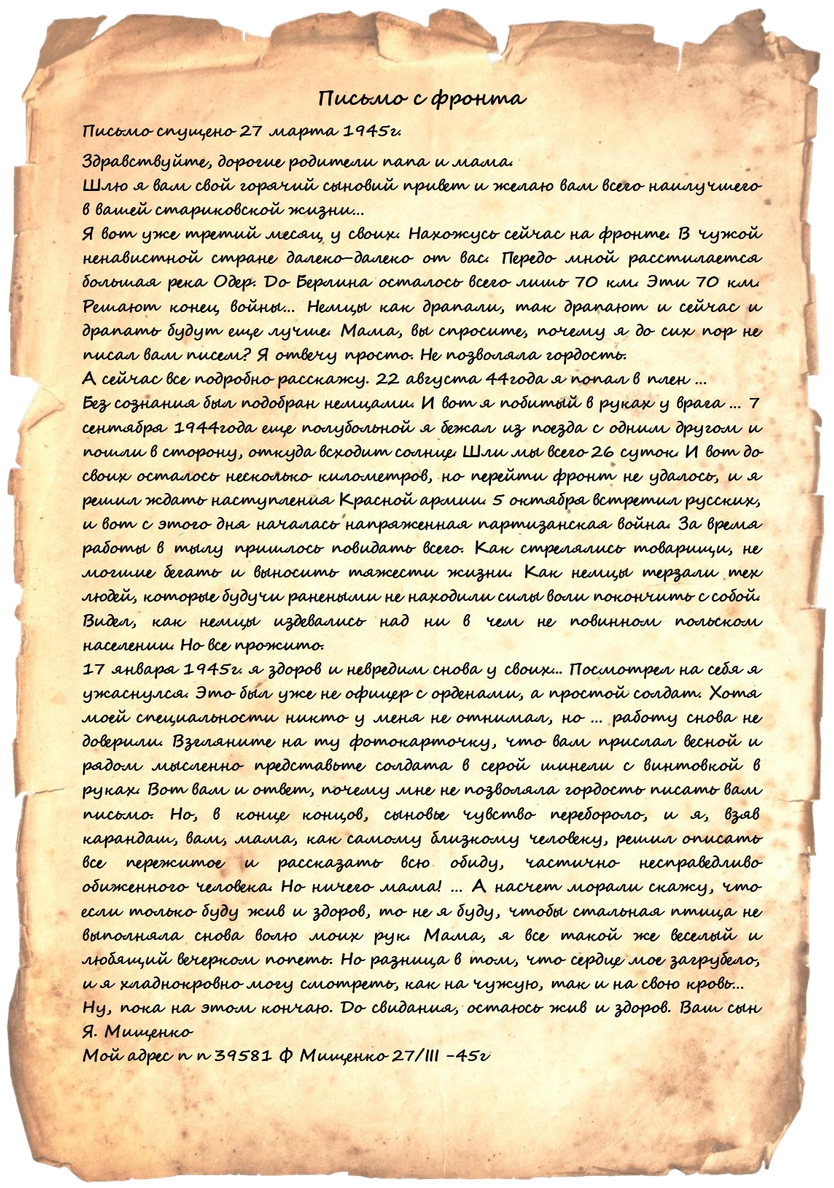 Письмо с фронта

Письмо спущено 27 марта 1945г.

Здравствуйте, дорогие родители папа и мама.
Шлю я вам свой горячий сыновий привет и желаю вам всего наилучшего в вашей стариковской жизни...
Я вот уже третий месяц у своих. Нахожусь сейчас на фронте. В чужой ненавистной стране далеко–далеко от вас. Передо мной расстилается большая река Одер. До Берлина осталось всего лишь 70 км. Эти 70 км. Решают конец войны... Немцы как драпали, так драпают и сейчас и драпать будут еще лучше. Мама, вы спросите, почему я до сих пор не писал вам писем? Я отвечу просто. Не позволяла гордость.
А сейчас все подробно расскажу. 22 августа 44года я попал в плен ...
Без сознания был подобран немцами. И вот я побитый в руках у врага ... 7 сентября 1944года еще полубольной я бежал из поезда с одним другом и пошли в сторону, откуда всходит солнце. Шли мы всего 26 суток. И вот до своих осталось несколько километров, но перейти фронт не удалось, и я решил ждать наступления Красной армии. 5 октября встретил русских, и вот с этого дня началась напряженная партизанская война. За время работы в тылу пришлось повидать всего. Как стрелялись товарищи, не могшие бегать и выносить тяжести жизни. Как немцы терзали тех людей, которые будучи ранеными не находили силы воли покончить с собой. Видел, как немцы издевались над ни в чем не повинном польском населении. Но все прожито.
17 января 1945г. я здоров и невредим снова у своих... Посмотрел на себя я ужаснулся. Это был уже не офицер с орденами, а простой солдат. Хотя моей специальности никто у меня не отнимал, но ... работу снова не доверили. Взгляните на ту фотокарточку, что вам прислал весной и рядом мысленно представьте солдата в серой шинели с винтовкой в руках. Вот вам и ответ, почему мне не позволяла гордость писать вам письмо. Но, в конце концов, сыновье чувство перебороло, и я, взяв карандаш, вам, мама, как самому близкому человеку, решил описать все пережитое и рассказать всю обиду, частично несправедливо обиженного человека. Но ничего мама! ... А насчет морали скажу, что если только буду жив и здоров, то не я буду, чтобы стальная птица не выполняла снова волю моих рук. Мама, я все такой же веселый и любящий вечерком попеть. Но разница в том, что сердце мое загрубело, и я хладнокровно могу смотреть, как на чужую, так и на свою кровь...
Ну, пока на этом кончаю. До свидания, остаюсь жив и здоров. Ваш сын Я. Мищенко
Мой адрес п п 39581 Ф Мищенко 27/III –45г